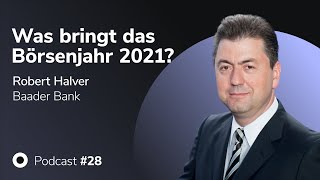 Was bringt das Börsenjahr 2021?

Robert Halver
Baader Bank

Podcast #28